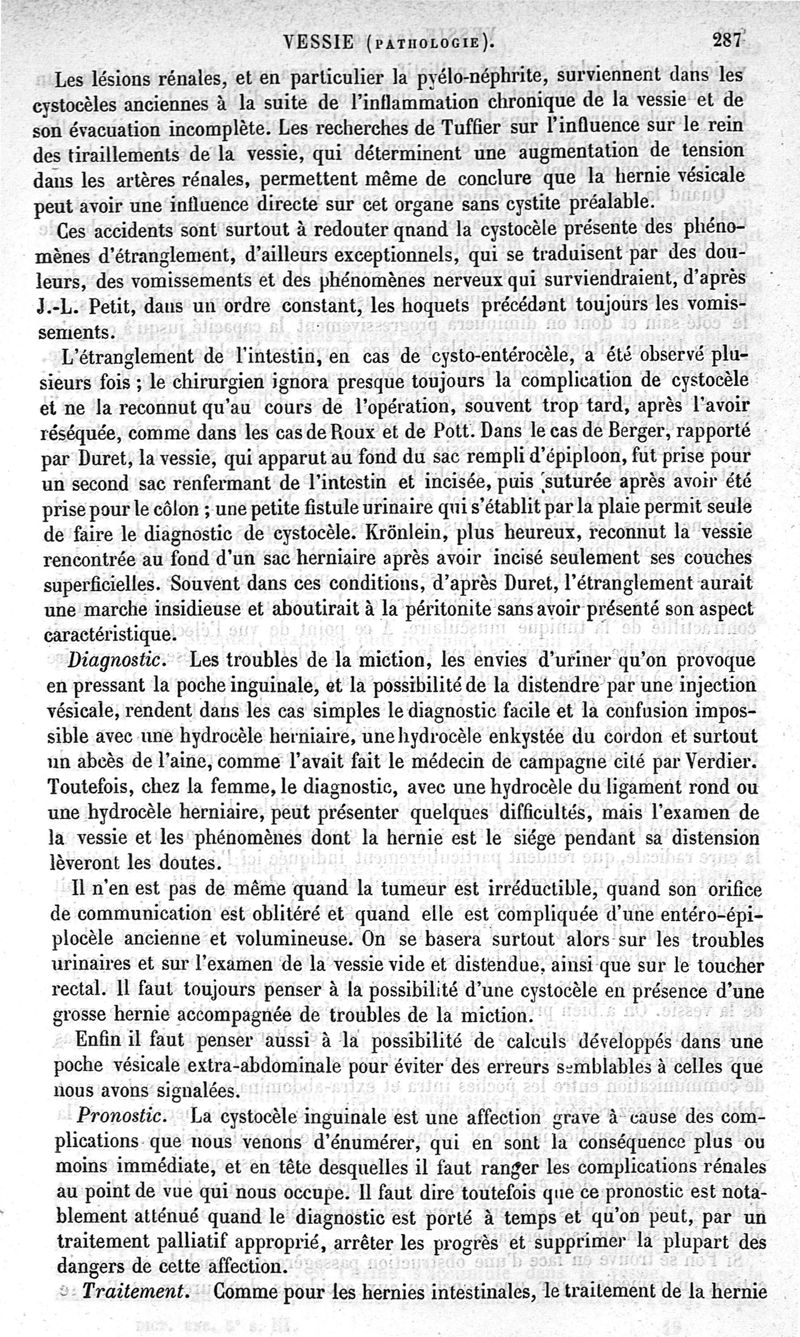 VESSIE (PATHOLOGIE). 287

Les lésions rénales, et en particulier la pyélo-néphrite, surviennent dans les cystocèles anciennes à la suite de l'inflammation chronique de la vessie et de son évacuation incomplète. Les recherches de Tuffier sur l'influence sur le rein des tiraillements de la vessie, qui déterminent une augmentation de tension dans les artères rénales, permettent même de conclure que la hernie vésicale peut avoir une influence directe sur cet organe sans cystite préalable.

Ces accidents sont surtout à redouter qnand la cystocèle présente des phénomènes d'étranglement, d'ailleurs exceptionnels, qui se traduisent par des douleurs, des vomissements et des phénomènes nerveux qui surviendraient, d'après J.-L. Petit, dans un ordre constant, les hoquets précédant toujours les vomissements.

L'étranglement de l'intestin, en cas de cysto-entérocèle, a été observé plusieurs fois ; le chirurgien ignora presque toujours la complication de cystocèle et ne la reconnut qu'au cours de l'opération, souvent trop tard, après l'avoir réséquée, comme dans les cas de Roux et de Pott. Dans le cas de Berger, rapporté par Duret, la vessie, qui apparut au fond du sac rempli d'épiploon, fut prise pour un second sac renfermant de l'intestin et incisée, puis suturée après avoir été prise pour le côlon ; une petite fistule urinaire qui s'établit par la plaie permit seule de faire le diagnostic de cystocèle. Krönlein, plus heureux, reconnut la vessie rencontrée au fond d'un sac herniaire après avoir incisé seulement ses couches superficielles. Souvent dans ces conditions, d'après Duret, l'étranglement aurait une marche insidieuse et aboutirait à la péritonite sans avoir présenté son aspect caractéristique.

Diagnostic. Les troubles de la miction, les envies d'uriner qu'on provoque en pressant la poche inguinale, et la possibilité de la distendre par une injection vésicale, rendent dans les cas simples le diagnostic facile et la confusion impossible avec une hydrocèle herniaire, une hydrocèle enkystée du cordon et surtout un abcès de l'aine, comme l'avait fait le médecin de campagne cité par Verdier. Toutefois, chez la femme, le diagnostic, avec une hydrocèle du ligament rond ou une hydrocèle herniaire, peut présenter quelques difficultés, mais l'examen de la vessie et les phénomènes dont la hernie est le siége pendant sa distension lèveront les doutes.

Il n'en est pas de même quand la tumeur est irréductible, quand son orifice de communication est oblitéré et quand elle est compliquée d'une entéro-épiplocèle ancienne et volumineuse. On se basera surtout alors sur les troubles urinaires et sur l'examen de la vessie vide et distendue, ainsi que sur le toucher rectal. Il faut toujours penser à la possibilité d'une cystocèle en présence d'une grosse hernie accompagnée de troubles de la miction.

Enfin il faut penser aussi à la possibilité de calculs développés dans une poche vésicale extra-abdominale pour éviter des erreurs semblables à celles que nous avons signalées.

Pronostic. La cystocèle inguinale est une affection grave à cause des complications que nous venons d'énumérer, qui en sont la conséquence plus ou moins immédiate, et en tête desquelles il faut ranger les complications rénales au point de vue qui nous occupe. Il faut dire toutefois que ce pronostic est notablement atténué quand le diagnostic est porté à temps et qu'on peut, par un traitement palliatif approprié, arrêter les progrès et supprimer la plupart des dangers de cette affection.

Traitement. Comme pour les hernies intestinales, le traitement de la hernie